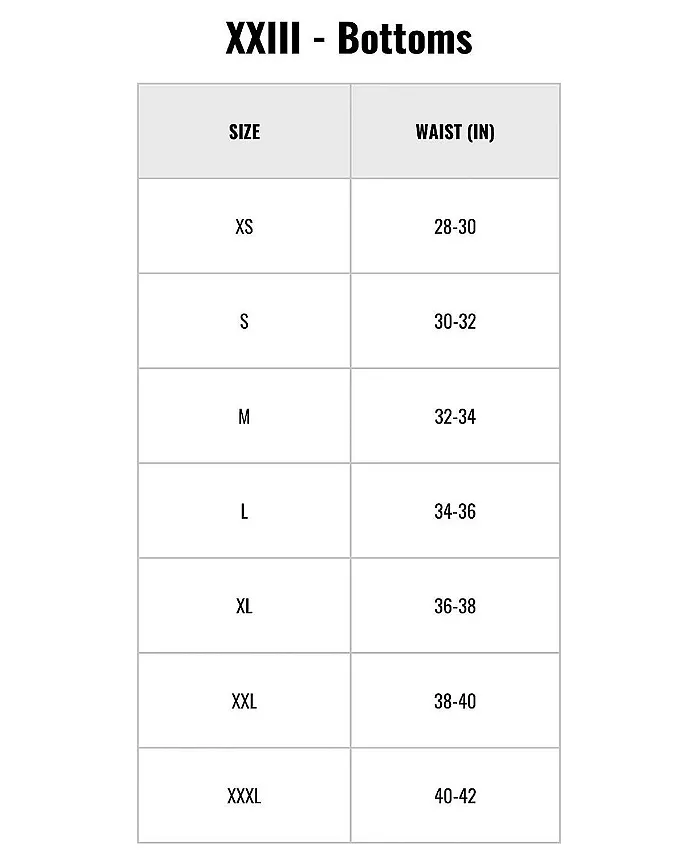 XXIII - Bottoms

| SIZE | WAIST (IN) |
|---|---|
| XS | 28-30 |
| S | 30-32 |
| M | 32-34 |
| L | 34-36 |
| XL | 36-38 |
| XXL | 38-40 |
| XXXL | 40-42 |